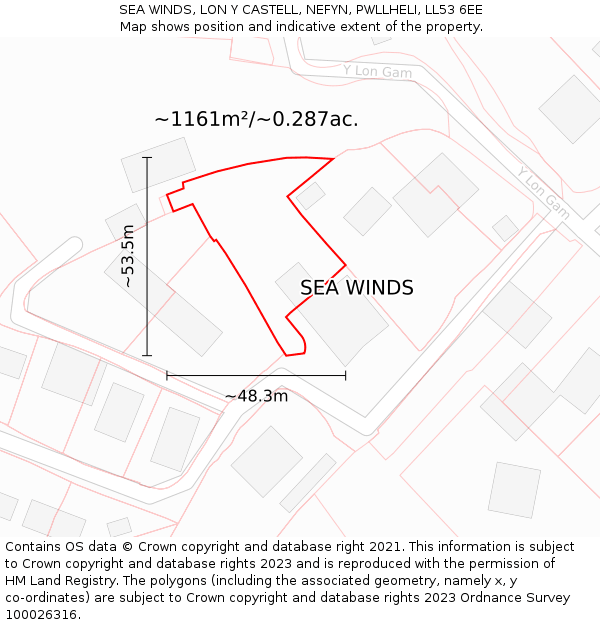 SEA WINDS, LON Y CASTELL, NEFYN, PWLLHELI, LL53 6EE
Map shows position and indicative extent of the property.

Y Lon Gam

~1161m²/~0.287ac.

Y Lon Gam

~53.5m

SEA WINDS

~48.3m

Contains OS data © Crown copyright and database right 2021. This information is subject to Crown copyright and database rights 2023 and is reproduced with the permission of HM Land Registry. The polygons (including the associated geometry, namely x, y co-ordinates) are subject to Crown copyright and database rights 2023 Ordnance Survey 100026316.